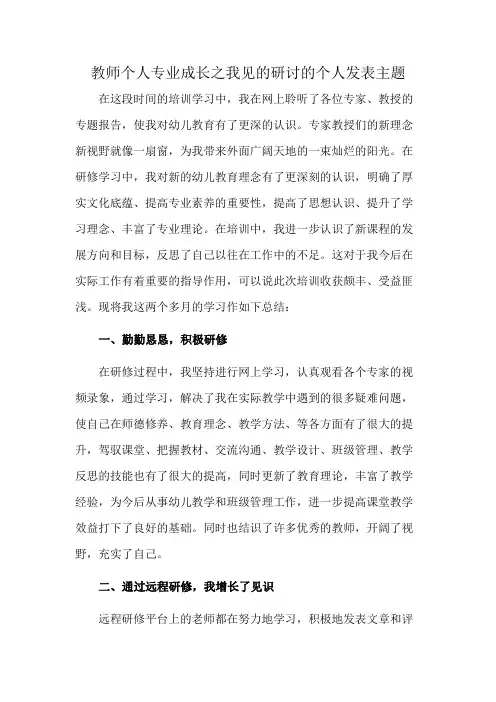 教师个人专业成长之我见的研讨的个人发表主题

在这段时间的培训学习中，我在网上聆听了各位专家、教授的专题报告，使我对幼儿教育有了更深的认识。专家教授们的新理念新视野就像一扇窗，为我带来外面广阔天地的一束灿烂的阳光。在研修学习中，我对新的幼儿教育理念有了更深刻的认识，明确了厚实文化底蕴、提高专业素养的重要性，提高了思想认识、提升了学习理念、丰富了专业理论。在培训中，我进一步认识了新课程的发展方向和目标，反思了自己以往在工作中的不足。这对于我今后在实际工作有着重要的指导作用，可以说此次培训收获颇丰、受益匪浅。现将我这两个多月的学习作如下总结：

一、勤勤恳恳，积极研修

在研修过程中，我坚持进行网上学习，认真观看各个专家的视频录象，通过学习，解决了我在实际教学中遇到的很多疑难问题，使自己在师德修养、教育理念、教学方法、等各方面有了很大的提升，驾驭课堂、把握教材、交流沟通、教学设计、班级管理、教学反思的技能也有了很大的提高，同时更新了教育理论，丰富了教学经验，为今后从事幼儿教学和班级管理工作，进一步提高课堂教学效益打下了良好的基础。同时也结识了许多优秀的教师，开阔了视野，充实了自己。

二、通过远程研修，我增长了见识

远程研修平台上的老师都在努力地学习，积极地发表文章和评